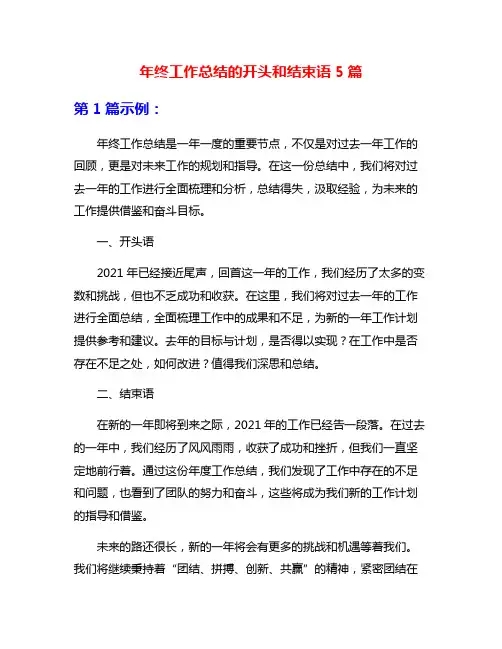 年终工作总结的开头和结束语 5 篇

第 1 篇示例：

年终工作总结是一年一度的重要节点，不仅是对过去一年工作的回顾，更是对未来工作的规划和指导。在这一份总结中，我们将对过去一年的工作进行全面梳理和分析，总结得失，汲取经验，为未来的工作提供借鉴和奋斗目标。

一、开头语

2021 年已经接近尾声，回首这一年的工作，我们经历了太多的变数和挑战，但也不乏成功和收获。在这里，我们将对过去一年的工作进行全面总结，全面梳理工作中的成果和不足，为新的一年工作计划提供参考和建议。去年的目标与计划，是否得以实现？在工作中是否存在不足之处，如何改进？值得我们深思和总结。

二、结束语

在新的一年即将到来之际，2021 年的工作已经告一段落。在过去的一年中，我们经历了风风雨雨，收获了成功和挫折，但我们一直坚定地前行着。通过这份年度工作总结，我们发现了工作中存在的不足和问题，也看到了团队的努力和奋斗，这些将成为我们新的工作计划的指导和借鉴。

未来的路还很长，新的一年将会有更多的挑战和机遇等着我们。我们将继续秉持着“团结、拼搏、创新、共赢”的精神，紧密团结在